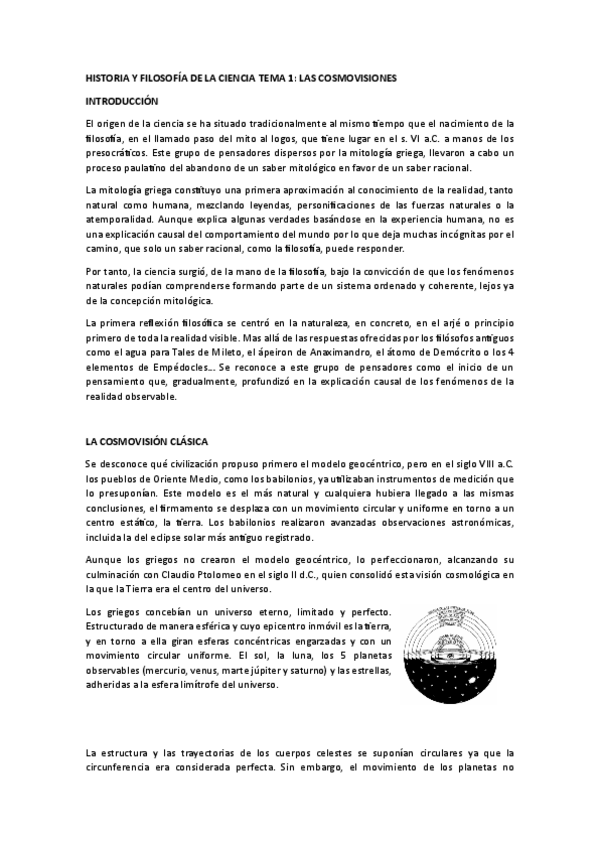 HISTORIA Y FILOSOFÍA DE LA CIENCIA TEMA 1: LAS COSMOVISIONES

INTRODUCCIÓN

El origen de la ciencia se ha situado tradicionalmente al mismo tiempo que el nacimiento de la filosofía, en el llamado paso del mito al logos, que tiene lugar en el s. VI a.C. a manos de los presocráticos. Este grupo de pensadores dispersos por la mitología griega, llevaron a cabo un proceso paulatino del abandono de un saber mitológico en favor de un saber racional.

La mitología griega constituyo una primera aproximación al conocimiento de la realidad, tanto natural como humana, mezclando leyendas, personificaciones de las fuerzas naturales o la atemporalidad. Aunque explica algunas verdades basándose en la experiencia humana, no es una explicación causal del comportamiento del mundo por lo que deja muchas incógnitas por el camino, que solo un saber racional, como la filosofía, puede responder.

Por tanto, la ciencia surgió, de la mano de la filosofía, bajo la convicción de que los fenómenos naturales podían comprenderse formando parte de un sistema ordenado y coherente, lejos ya de la concepción mitológica.

La primera reflexión filosófica se centró en la naturaleza, en concreto, en el arjé o principio primero de toda la realidad visible. Mas allá de las respuestas ofrecidas por los filósofos antiguos como el agua para Tales de Mileto, el ápeiron de Anaximandro, el átomo de Demócrito o los 4 elementos de Empédocles... Se reconoce a este grupo de pensadores como el inicio de un pensamiento que, gradualmente, profundizó en la explicación causal de los fenómenos de la realidad observable.

LA COSMOVISIÓN CLÁSICA

Se desconoce qué civilización propuso primero el modelo geocéntrico, pero en el siglo VIII a.C. los pueblos de Oriente Medio, como los babilonios, ya utilizaban instrumentos de medición que lo presuponían. Este modelo es el más natural y cualquiera hubiera llegado a las mismas conclusiones, el firmamento se desplaza con un movimiento circular y uniforme en torno a un centro estático, la tierra. Los babilonios realizaron avanzadas observaciones astronómicas, incluida la del eclipse solar más antiguo registrado.

Aunque los griegos no crearon el modelo geocéntrico, lo perfeccionaron, alcanzando su culminación con Claudio Ptolomeo en el siglo II d.C., quien consolidó esta visión cosmológica en la que la Tierra era el centro del universo.

Los griegos concebían un universo eterno, limitado y perfecto. Estructurado de manera esférica y cuyo epicentro inmóvil es la tierra, y en torno a ella giran esferas concéntricas engarzadas y con un movimiento circular uniforme. El sol, la luna, los 5 planetas observables (mercurio, venus, marte júpiter y saturno) y las estrellas, adheridas a la esfera limítrofe del universo.

La estructura y las trayectorias de los cuerpos celestes se suponían circulares ya que la circunferencia era considerada perfecta. Sin embargo, el movimiento de los planetas no